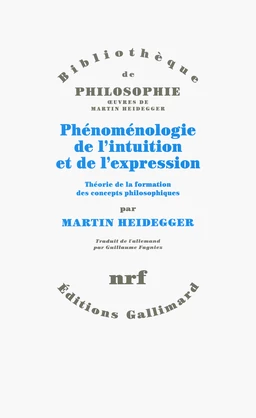 Bibliothèque
de
PHILOSOPHIE
ŒUVRES DE
MARTIN HEIDEGGER

Phénoménologie de l'intuition et de l'expression

Théorie de la formation des concepts philosophiques

par

MARTIN HEIDEGGER

Traduit de l'allemand par Guillaume Fagniez

nrf

Éditions Gallimard